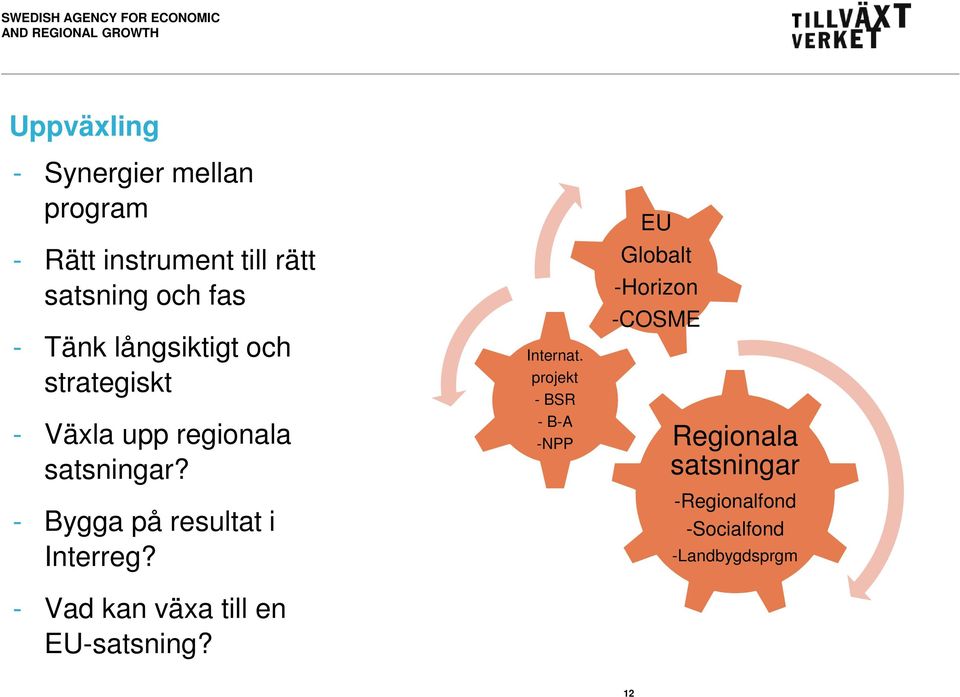 SWEDISH AGENCY FOR ECONOMIC AND REGIONAL GROWTH

TILLVÄXT VERKET

Uppväxling

- Synergier mellan program
- Rätt instrument till rätt satsning och fas
- Tänk långsiktigt och strategiskt
- Växla upp regionala satsningar?
- Bygga på resultat i Interreg?
- Vad kan växa till en EU-satsning?

EU
Globalt
-Horizon
-COSME

Internat.
projekt
- BSR
- B-A
-NPP

Regionala satsningar
-Regionalfond
-Socialfond
-Landbygdsprgm

12